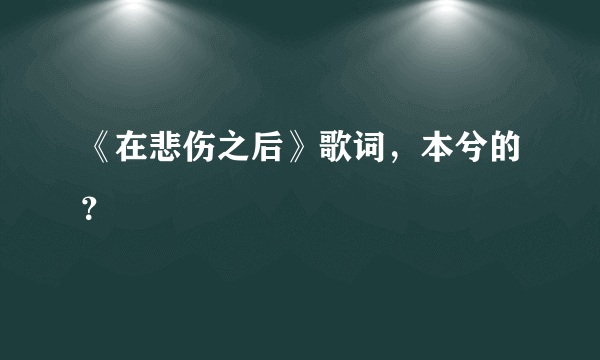 《在悲伤之后》歌词，本兮的？